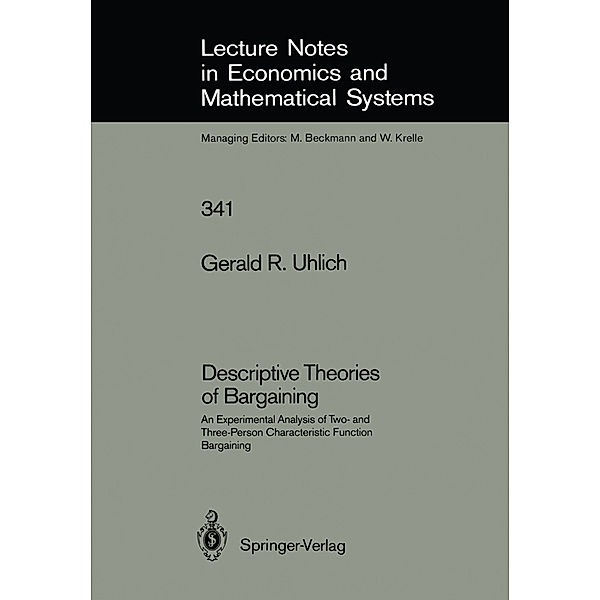 Lecture Notes in Economics and Mathematical Systems

Managing Editors: M. Beckmann and W. Krelle

341

Gerald R. Uhlich

Descriptive Theories of Bargaining

An Experimental Analysis of Two- and Three-Person Characteristic Function Bargaining

Springer-Verlag